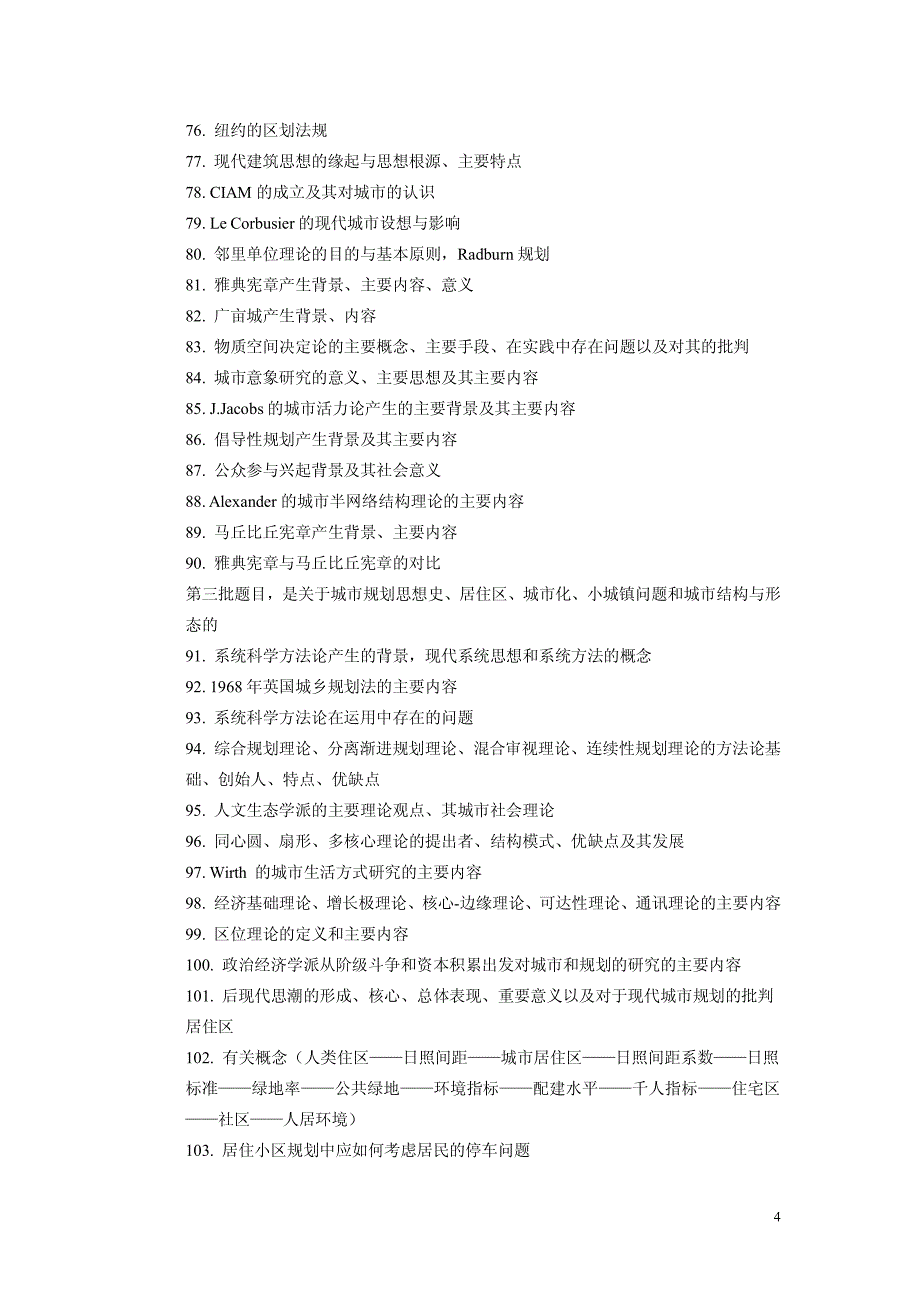 76. 纽约的区划法规
77. 现代建筑思想的缘起与思想根源、主要特点
78. CIAM 的成立及其对城市的认识
79. Le Corbusier 的现代城市设想与影响
80. 邻里单位理论的目的与基本原则，Radburn 规划
81. 雅典宪章产生背景、主要内容、意义
82. 广亩城产生背景、内容
83. 物质空间决定论的主要概念、主要手段、在实践中存在问题以及对其的批判
84. 城市意象研究的意义、主要思想及其主要内容
85. J.Jacobs 的城市活力论产生的主要背景及其主要内容
86. 倡导性规划产生背景及其主要内容
87. 公众参与兴起背景及其社会意义
88. Alexander 的城市半网络结构理论的主要内容
89. 马丘比丘宪章产生背景、主要内容
90. 雅典宪章与马丘比丘宪章的对比
第三批题目，是关于城市规划思想史、居住区、城市化、小城镇问题和城市结构与形态的
91. 系统科学方法论产生的背景，现代系统思想和系统方法的概念
92. 1968 年英国城乡规划法的主要内容
93. 系统科学方法论在运用中存在的问题
94. 综合规划理论、分离渐进规划理论、混合审视理论、连续性规划理论的方法论基础、创始人、特点、优缺点
95. 人文生态学派的主要理论观点、其城市社会理论
96. 同心圆、扇形、多核心理论的提出者、结构模式、优缺点及其发展
97. Wirth 的城市生活方式研究的主要内容
98. 经济基础理论、增长极理论、核心-边缘理论、可达性理论、通讯理论的主要内容
99. 区位理论的定义和主要内容
100. 政治经济学派从阶级斗争和资本积累出发对城市和规划的研究的主要内容
101. 后现代思潮的形成、核心、总体表现、重要意义以及对于现代城市规划的批判
居住区
102. 有关概念（人类住区——日照间距——城市居住区——日照间距系数——日照标准——绿地率——公共绿地——环境指标——配建水平——千人指标——住宅区——社区——人居环境）
103. 居住小区规划中应如何考虑居民的停车问题

4